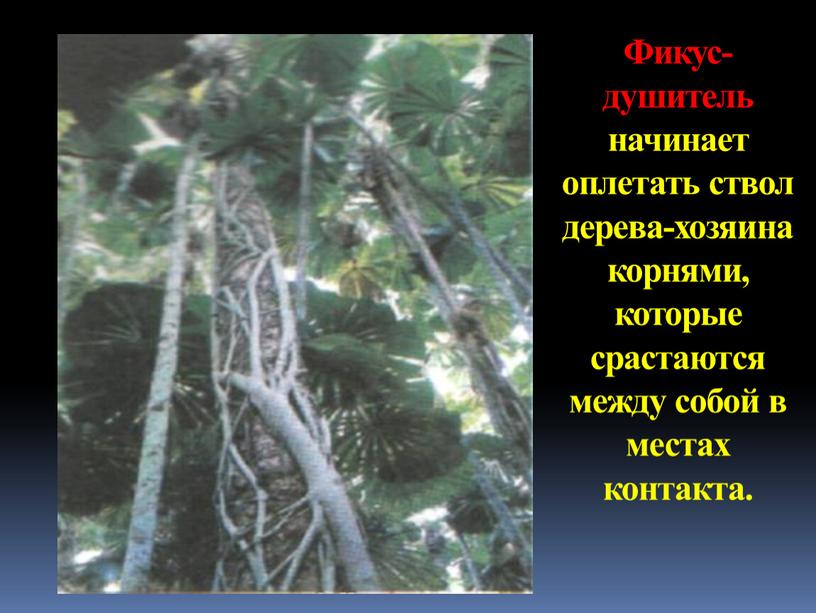 Фикус-душитель начинает оплетать ствол дерева-хозяина корнями, которые срастаются между собой в местах контакта.